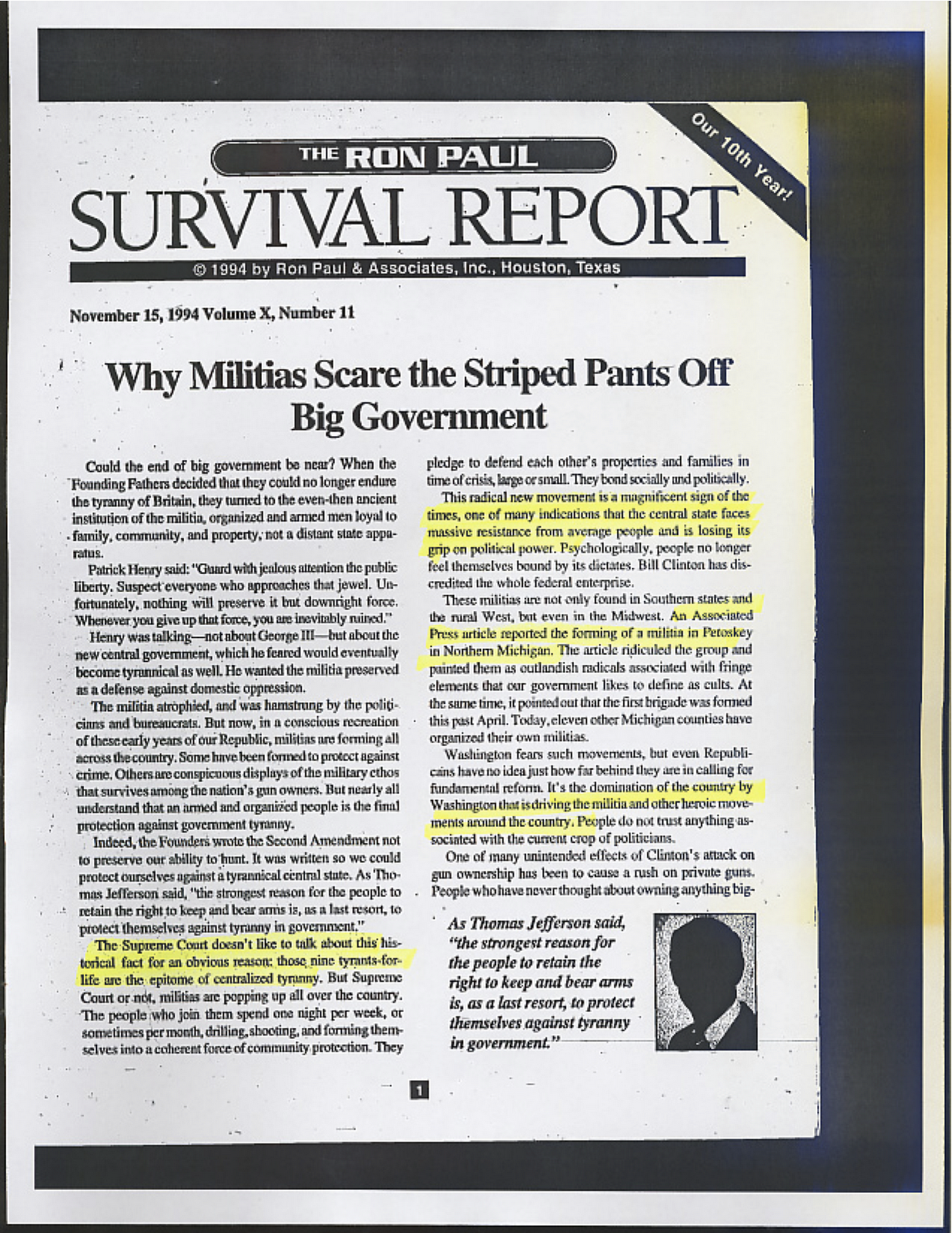 Our 10th Year!

THE RON PAUL
SURVIVAL REPORT
© 1994 by Ron Paul & Associates, Inc., Houston, Texas

November 15, 1994 Volume X, Number 11

Why Militias Scare the Striped Pants Off Big Government

Could the end of big government be near? When the Founding Fathers decided that they could no longer endure the tyranny of Britain, they turned to the even-then ancient institution of the militia, organized and armed men loyal to family, community, and property, not a distant state apparatus.

Patrick Henry said: "Guard with jealous attention the public liberty. Suspect everyone who approaches that jewel. Unfortunately, nothing will preserve it but downright force. Whenever you give up that force, you are inevitably ruined."

Henry was talking—not about George III—but about the new central government, which he feared would eventually become tyrannical as well. He wanted the militia preserved as a defense against domestic oppression.

The militia atrophied, and was hamstrung by the politicians and bureaucrats. But now, in a conscious recreation of these early years of our Republic, militias are forming all across the country. Some have been formed to protect against crime. Others are conspicuous displays of the military ethos that survives among the nation's gun owners. But nearly all understand that an armed and organized people is the final protection against government tyranny.

Indeed, the Founders wrote the Second Amendment not to preserve our ability to hunt. It was written so we could protect ourselves against a tyrannical central state. As Thomas Jefferson said, "the strongest reason for the people to retain the right to keep and bear arms is, as a last resort, to protect themselves against tyranny in government."

The Supreme Court doesn't like to talk about this historical fact for an obvious reason: those nine tyrants-for-life are the epitome of centralized tyranny. But Supreme Court or not, militias are popping up all over the country. The people who join them spend one night per week, or sometimes per month, drilling, shooting, and forming themselves into a coherent force of community protection. They pledge to defend each other's properties and families in time of crisis, large or small. They bond socially and politically.

This radical new movement is a magnificent sign of the times, one of many indications that the central state faces massive resistance from average people and is losing its grip on political power. Psychologically, people no longer feel themselves bound by its dictates. Bill Clinton has discredited the whole federal enterprise.

These militias are not only found in Southern states and the rural West, but even in the Midwest. An Associated Press article reported the forming of a militia in Petoskey in Northern Michigan. The article ridiculed the group and painted them as outlandish radicals associated with fringe elements that our government likes to define as cults. At the same time, it pointed out that the first brigade was formed this past April. Today, eleven other Michigan counties have organized their own militias.

Washington fears such movements, but even Republicans have no idea just how far behind they are in calling for fundamental reform. It's the domination of the country by Washington that is driving the militia and other heroic movements around the country. People do not trust anything associated with the current crop of politicians.

One of many unintended effects of Clinton's attack on gun ownership has been to cause a rush on private guns. People who have never thought about owning anything big-

As Thomas Jefferson said, "the strongest reason for the people to retain the right to keep and bear arms is, as a last resort, to protect themselves against tyranny in government."

1